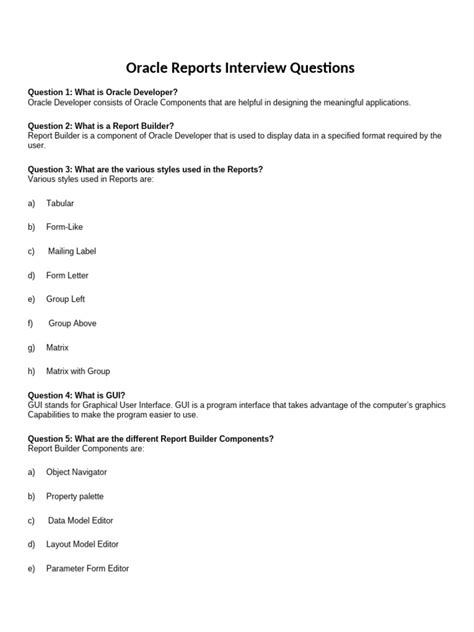 Oracle Reports Interview Questions

Question 1: What is Oracle Developer?
Oracle Developer consists of Oracle Components that are helpful in designing the meaningful applications.

Question 2: What is a Report Builder?
Report Builder is a component of Oracle Developer that is used to display data in a specified format required by the user.

Question 3: What are the various styles used in the Reports?
Various styles used in Reports are:

a) Tabular

b) Form-Like

c) Mailing Label

d) Form Letter

e) Group Left

f) Group Above

g) Matrix

h) Matrix with Group

Question 4: What is GUI?
GUI stands for Graphical User Interface. GUI is a program interface that takes advantage of the computer's graphics Capabilities to make the program easier to use.

Question 5: What are the different Report Builder Components?
Report Builder Components are:

a) Object Navigator

b) Property palette

c) Data Model Editor

d) Layout Model Editor

e) Parameter Form Editor